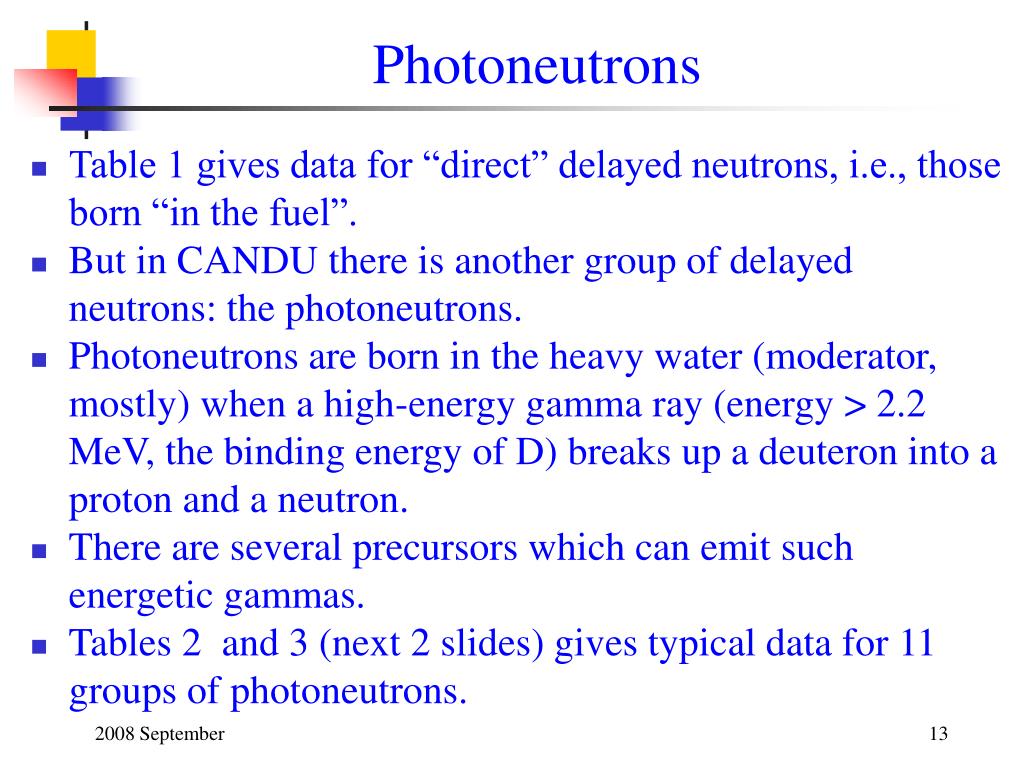 Photoneutrons

- Table 1 gives data for “direct” delayed neutrons, i.e., those born “in the fuel”.
- But in CANDU there is another group of delayed neutrons: the photoneutrons.
- Photoneutrons are born in the heavy water (moderator, mostly) when a high-energy gamma ray (energy > 2.2 MeV, the binding energy of D) breaks up a deuteron into a proton and a neutron.
- There are several precursors which can emit such energetic gammas.
- Tables 2  and 3 (next 2 slides) gives typical data for 11 groups of photoneutrons.

2008 September

13